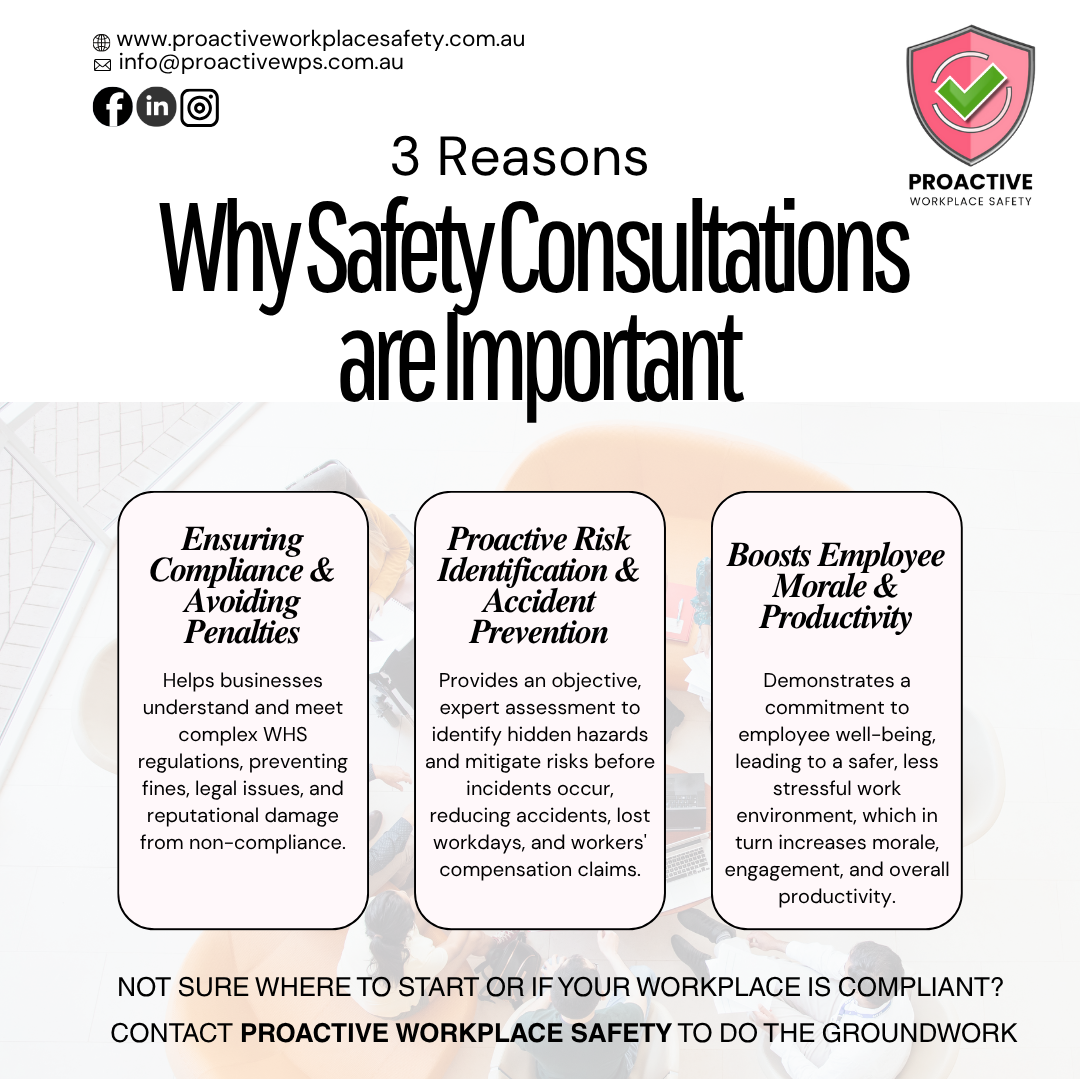 www.proactiveworkplacesafety.com.au
info@proactivewps.com.au

PROACTIVE
WORKPLACE SAFETY

3 Reasons
Why Safety Consultations are Important

Ensuring Compliance & Avoiding Penalties

Helps businesses understand and meet complex WHS regulations, preventing fines, legal issues, and reputational damage from non-compliance.

Proactive Risk Identification & Accident Prevention

Provides an objective, expert assessment to identify hidden hazards and mitigate risks before incidents occur, reducing accidents, lost workdays, and workers' compensation claims.

Boosts Employee Morale & Productivity

Demonstrates a commitment to employee well-being, leading to a safer, less stressful work environment, which in turn increases morale, engagement, and overall productivity.

NOT SURE WHERE TO START OR IF YOUR WORKPLACE IS COMPLIANT?
CONTACT PROACTIVE WORKPLACE SAFETY TO DO THE GROUNDWORK